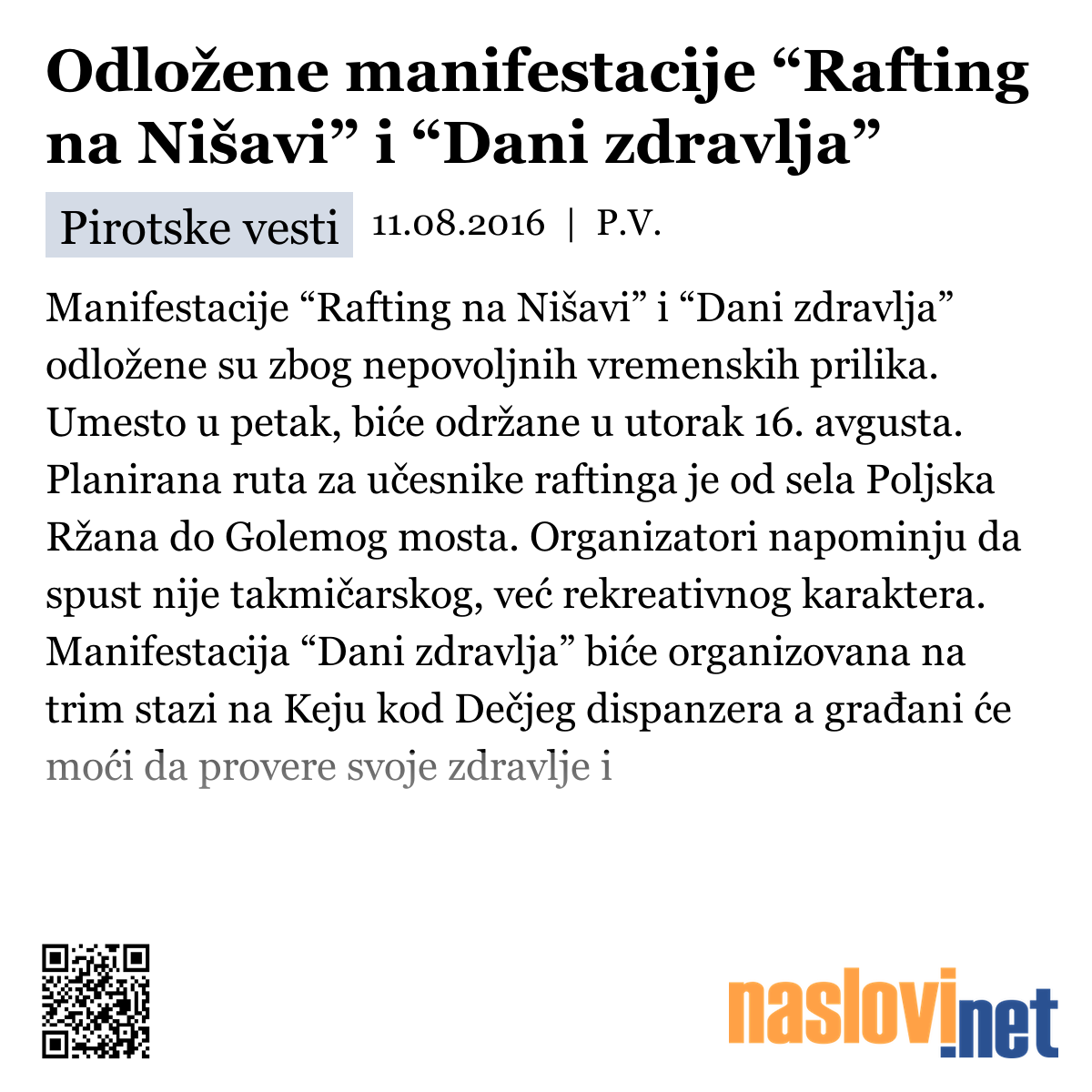 Odložene manifestacije “Rafting na Nišavi” i “Dani zdravlja”

Pirotske vesti 11.08.2016 | P.V.

Manifestacije “Rafting na Nišavi” i “Dani zdravlja” odložene su zbog nepovoljnih vremenskih prilika. Umesto u petak, biće održane u utorak 16. avgusta. Planirana ruta za učesnike raftinga je od sela Poljska Ržana do Golemog mosta. Organizatori napominju da spust nije takmičarskog, već rekreativnog karaktera. Manifestacija “Dani zdravlja” biće organizovana na trim stazi na Keju kod Dečjeg dispanzera a građani će moći da provere svoje zdravlje i

naslovi.net